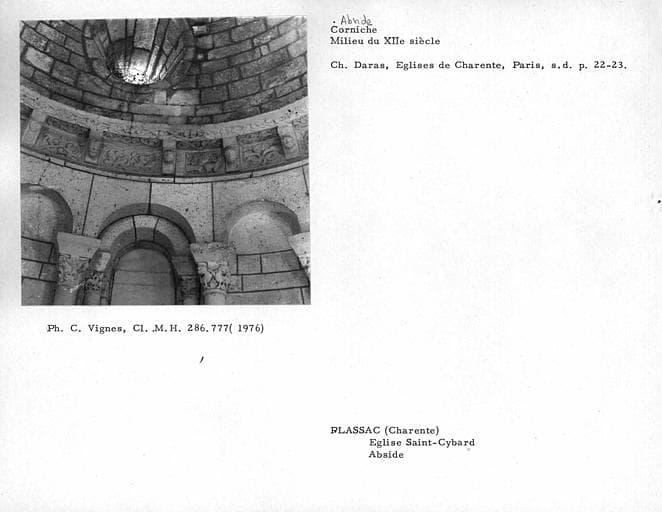 . Abside
Corniche
Milieu du XIIe siècle

Ch. Daras, Eglises de Charente, Paris, s.d. p. 22-23.

Ph. C. Vignes, Cl. M.H. 286.777( 1976)

PLASSAC (Charente)
Eglise Saint-Cybard
Abside